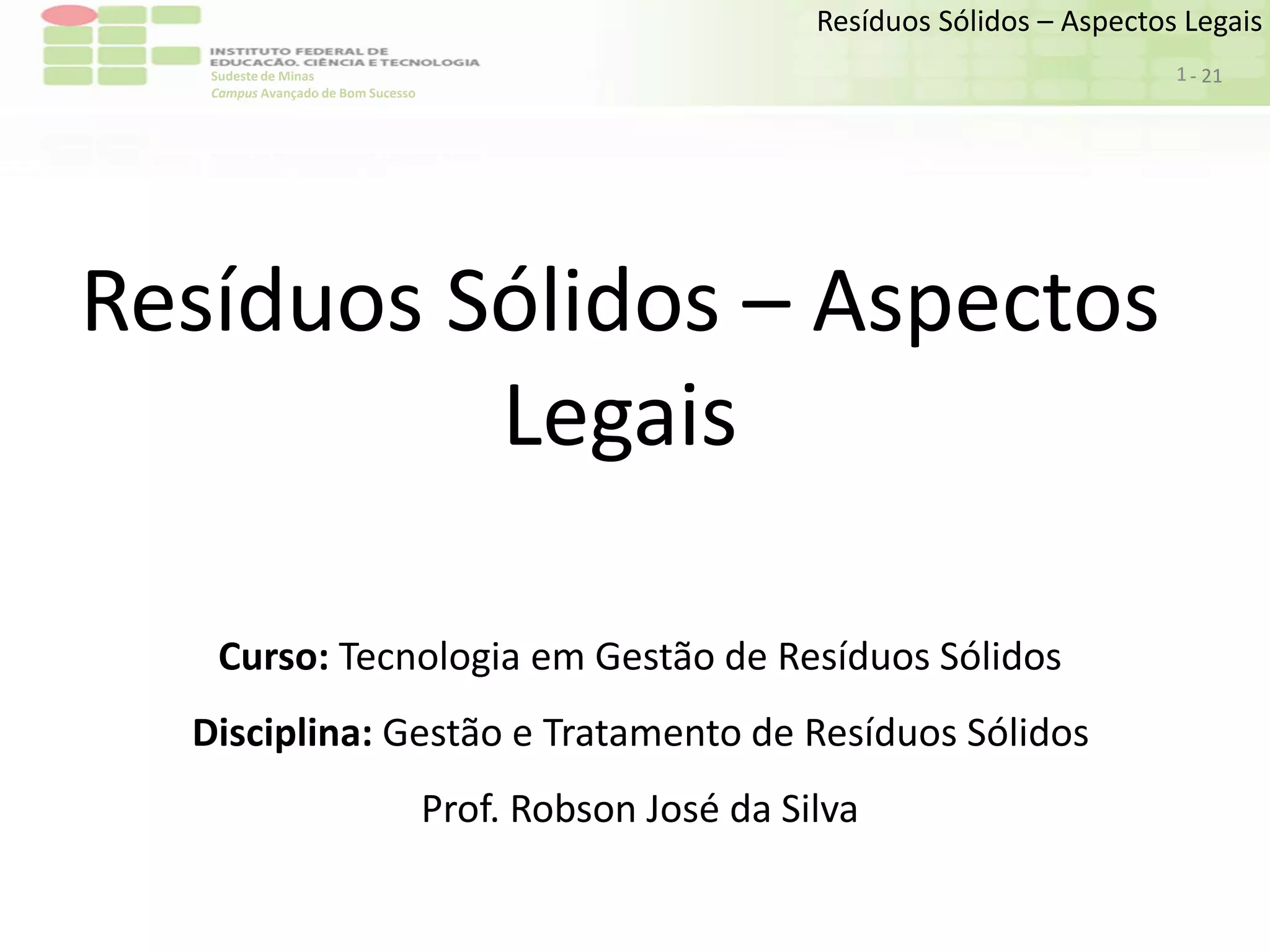 INSTITUTO FEDERAL DE
EDUCAÇÃO, CIÊNCIA E TECNOLOGIA
Sudeste de Minas
Campus Avançado de Bom Sucesso

Resíduos Sólidos – Aspectos Legais

1 - 21

Resíduos Sólidos – Aspectos Legais

Curso: Tecnologia em Gestão de Resíduos Sólidos

Disciplina: Gestão e Tratamento de Resíduos Sólidos

Prof. Robson José da Silva